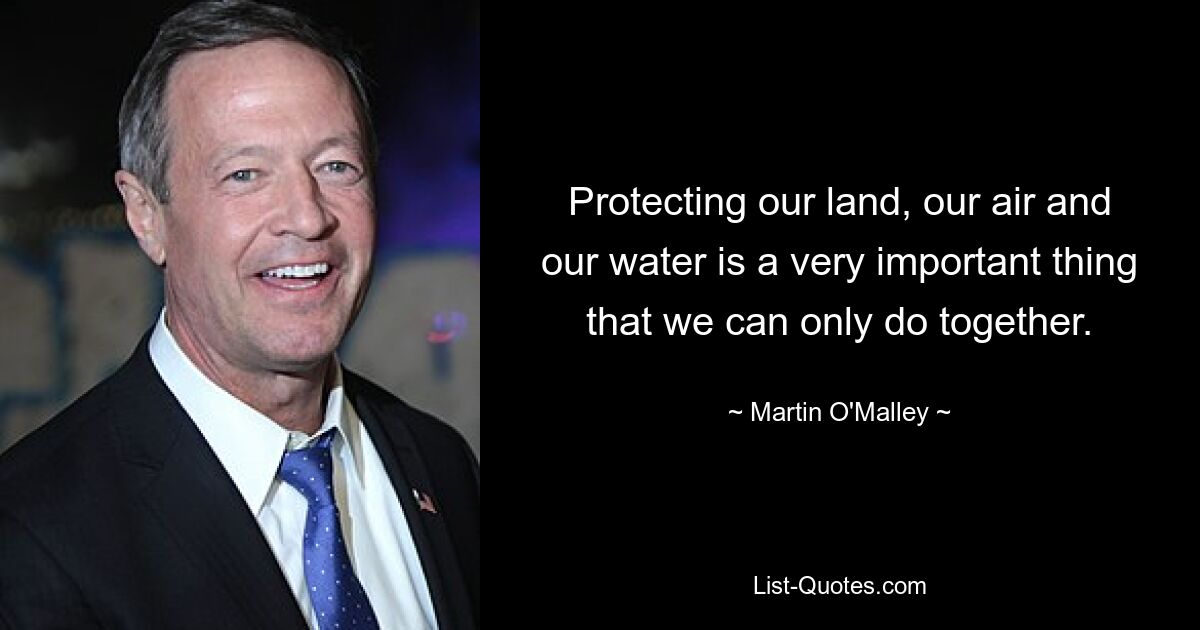 Protecting our land, our air and our water is a very important thing that we can only do together.

~ Martin O'Malley ~

List-Quotes.com